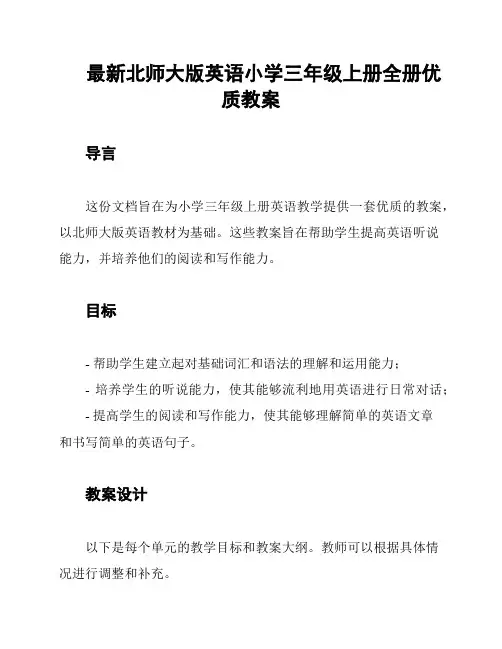 最新北师大版英语小学三年级上册全册优质教案

导言

这份文档旨在为小学三年级上册英语教学提供一套优质的教案，以北师大版英语教材为基础。这些教案旨在帮助学生提高英语听说能力，并培养他们的阅读和写作能力。

目标

- 帮助学生建立起对基础词汇和语法的理解和运用能力；
- 培养学生的听说能力，使其能够流利地用英语进行日常对话；
- 提高学生的阅读和写作能力，使其能够理解简单的英语文章和书写简单的英语句子。

教案设计

以下是每个单元的教学目标和教案大纲。教师可以根据具体情况进行调整和补充。